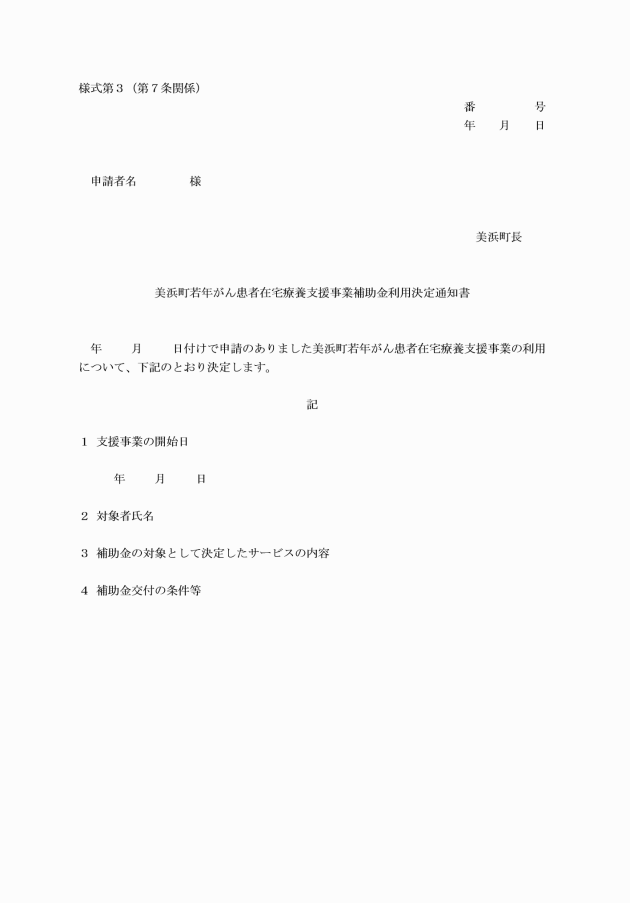 様式第３（第７条関係）

番　　　　号
年　　月　　日

申請者名　　　　　様

美浜町長

美浜町若年がん患者在宅療養支援事業補助金利用決定通知書

年　　　月　　　日付けで申請のありました美浜町若年がん患者在宅療養支援事業の利用について、下記のとおり決定します。

記

１　支援事業の開始日

年　　　月　　　日

２　対象者氏名

３　補助金の対象として決定したサービスの内容

４　補助金交付の条件等